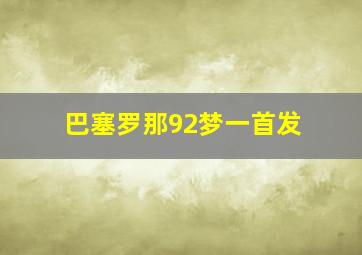 巴塞罗那92梦一首发